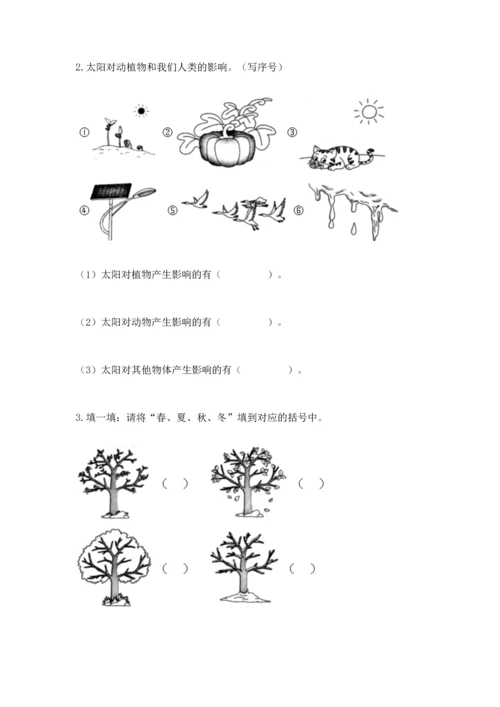 2. 太阳对动植物和我们人类的影响。（写序号）

① ② ③

④ ⑤ ⑥

（1）太阳对植物产生影响的有（　　　　）。

（2）太阳对动物产生影响的有（　　　　）。

（3）太阳对其他物体产生影响的有（　　　　）。

3. 填一填：请将“春、夏、秋、冬”填到对应的括号中。

（　）　（　）

（　）　（　）